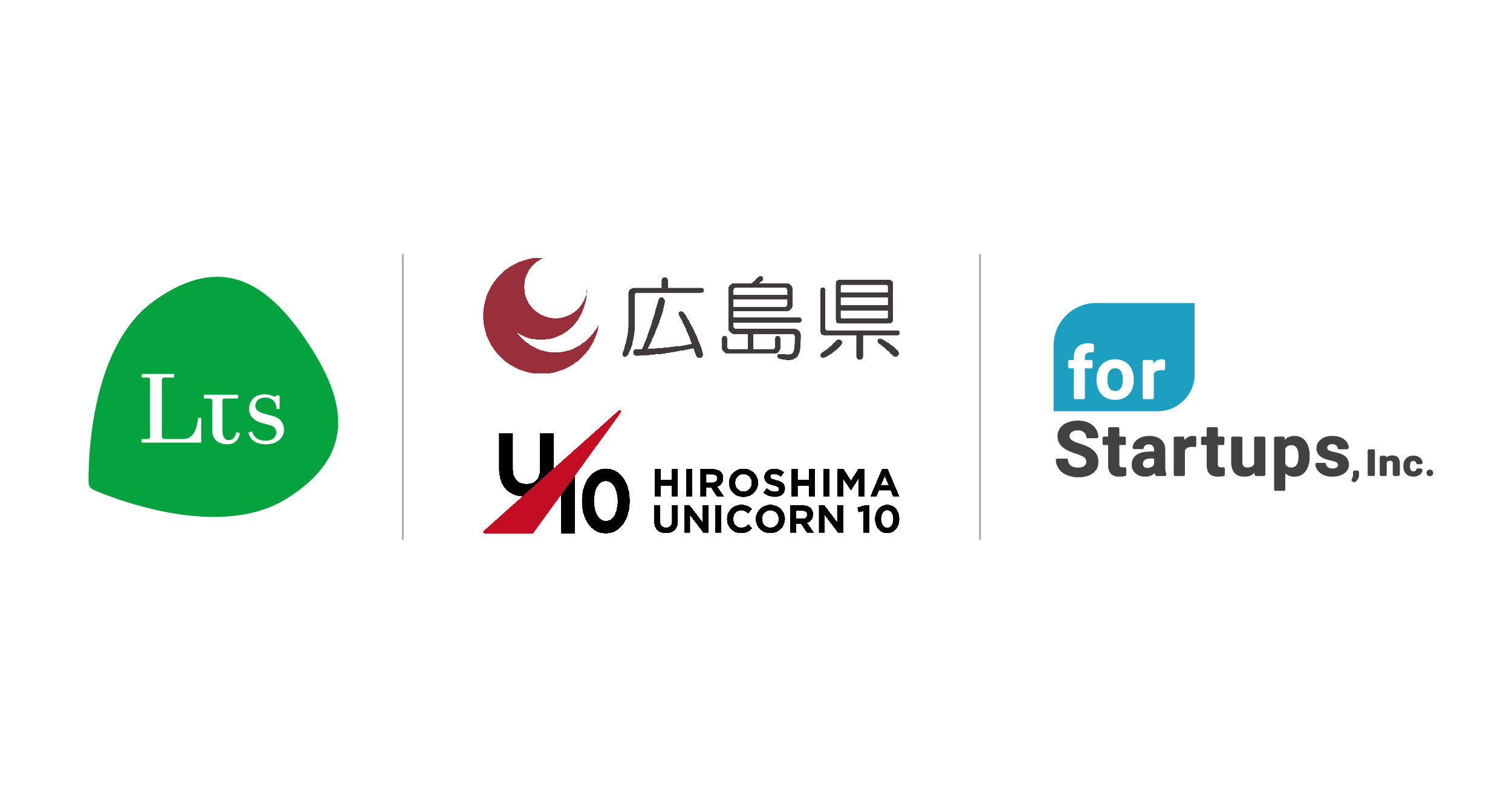 LTS

広島県

U10 HIROSHIMA UNICORN 10

for Startups, Inc.